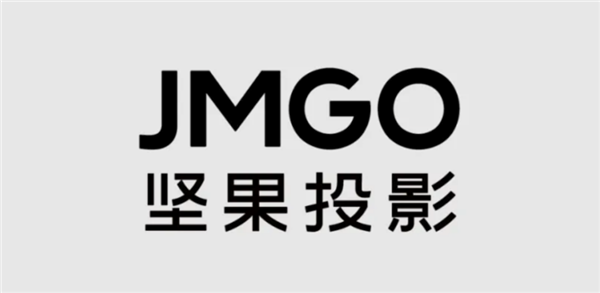 JMGO
坚果投影